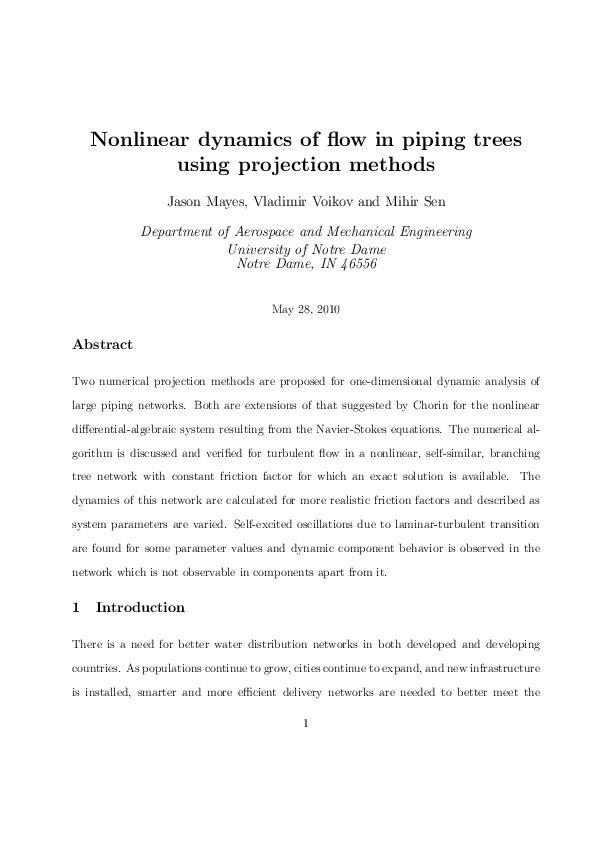 Nonlinear dynamics of flow in piping trees using projection methods

Jason Mayes, Vladimir Voikov and Mihir Sen

Department of Aerospace and Mechanical Engineering
University of Notre Dame
Notre Dame, IN 46556

May 28, 2010

Abstract

Two numerical projection methods are proposed for one-dimensional dynamic analysis of large piping networks. Both are extensions of that suggested by Chorin for the nonlinear differential-algebraic system resulting from the Navier-Stokes equations. The numerical algorithm is discussed and verified for turbulent flow in a nonlinear, self-similar, branching tree network with constant friction factor for which an exact solution is available. The dynamics of this network are calculated for more realistic friction factors and described as system parameters are varied. Self-excited oscillations due to laminar-turbulent transition are found for some parameter values and dynamic component behavior is observed in the network which is not observable in components apart from it.

1 Introduction

There is a need for better water distribution networks in both developed and developing countries. As populations continue to grow, cities continue to expand, and new infrastructure is installed, smarter and more efficient delivery networks are needed to better meet the

1